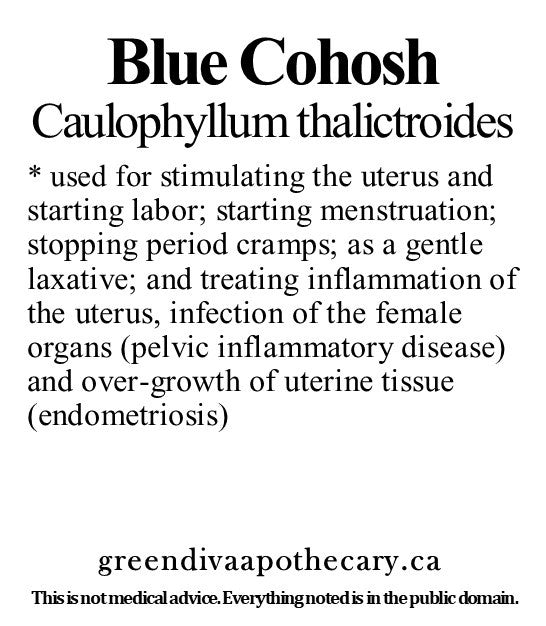 Blue Cohosh
Caulophyllum thalictroides

* used for stimulating the uterus and starting labor; starting menstruation; stopping period cramps; as a gentle laxative; and treating inflammation of the uterus, infection of the female organs (pelvic inflammatory disease) and over-growth of uterine tissue (endometriosis)

greendivaapothecary.ca

This is not medical advice. Everything noted is in the public domain.